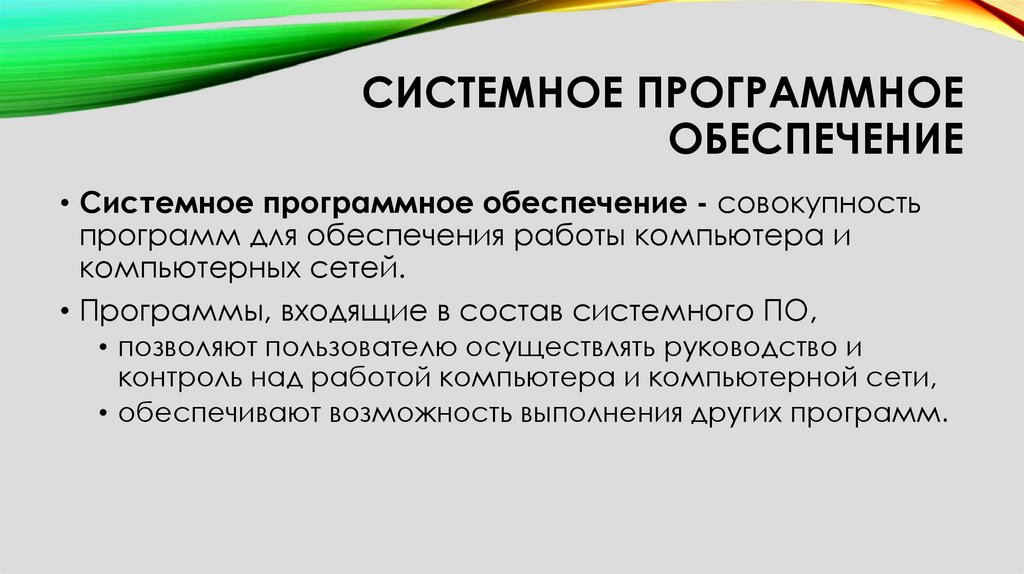 СИСТЕМНОЕ ПРОГРАММНОЕ ОБЕСПЕЧЕНИЕ

• Системное программное обеспечение - совокупность программ для обеспечения работы компьютера и компьютерных сетей.

• Программы, входящие в состав системного ПО,
• позволяют пользователю осуществлять руководство и контроль над работой компьютера и компьютерной сети,
• обеспечивают возможность выполнения других программ.